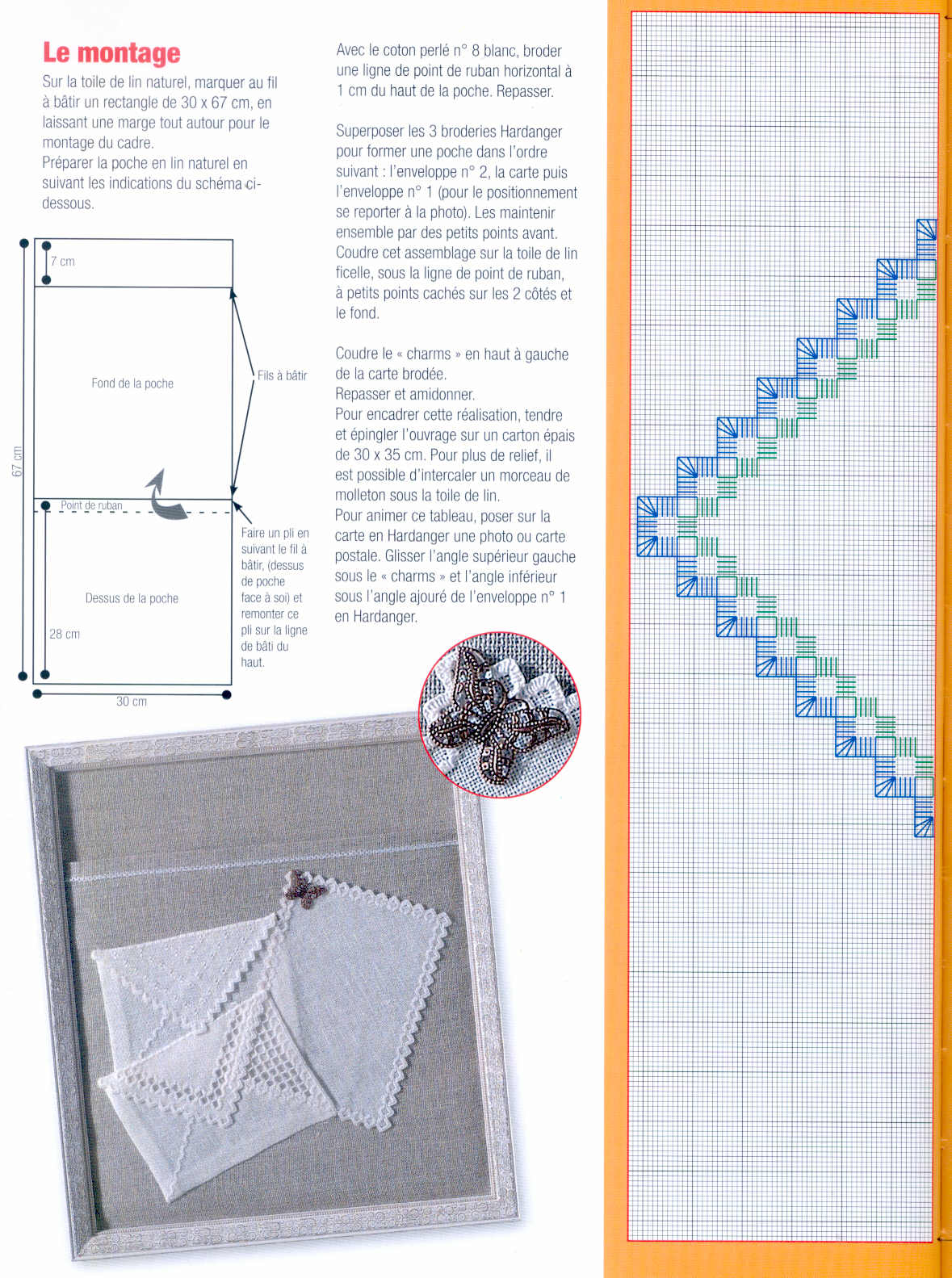 Le montage

Sur la toile de lin naturel, marquer au fil à bâtir un rectangle de 30 x 67 cm, en laissant une marge tout autour pour le montage du cadre.
Préparer la poche en lin naturel en suivant les indications du schéma ci-dessous.

7 cm

Fond de la poche

Fils à bâtir

67 cm

Point de ruban

Faire un pli en suivant le fil à bâtir, (dessus de poche face à soi) et remonter ce pli sur la ligne de bâti du haut.

Dessus de la poche

28 cm

30 cm

Avec le coton perlé n° 8 blanc, broder une ligne de point de ruban horizontal à 1 cm du haut de la poche. Repasser.

Superposer les 3 broderies Hardanger pour former une poche dans l'ordre suivant : l'enveloppe n° 2, la carte puis l'enveloppe n° 1 (pour le positionnement se reporter à la photo). Les maintenir ensemble par des petits points avant. Coudre cet assemblage sur la toile de lin ficelle, sous la ligne de point de ruban, à petits points cachés sur les 2 côtés et le fond.

Coudre le « charms » en haut à gauche de la carte brodée.
Repasser et amidonner.
Pour encadrer cette réalisation, tendre et épingler l'ouvrage sur un carton épais de 30 x 35 cm. Pour plus de relief, il est possible d'intercaler un morceau de molleton sous la toile de lin.
Pour animer ce tableau, poser sur la carte en Hardanger une photo ou carte postale. Glisser l'angle supérieur gauche sous le « charms » et l'angle inférieur sous l'angle ajouré de l'enveloppe n° 1 en Hardanger.